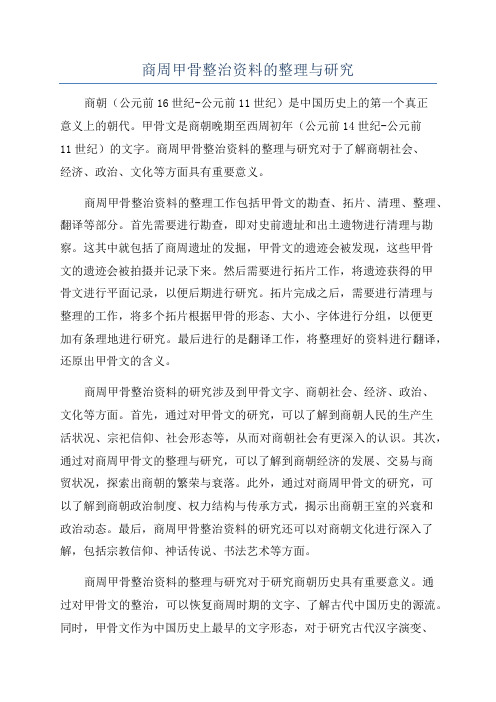 商周甲骨整治资料的整理与研究

商朝（公元前16世纪-公元前11世纪）是中国历史上的第一个真正意义上的朝代。甲骨文是商朝晚期至西周初年（公元前14世纪-公元前11世纪）的文字。商周甲骨整治资料的整理与研究对于了解商朝社会、经济、政治、文化等方面具有重要意义。

商周甲骨整治资料的整理工作包括甲骨文的勘查、拓片、清理、整理、翻译等部分。首先需要进行勘查，即对史前遗址和出土遗物进行清理与勘察。这其中就包括了商周遗址的发掘，甲骨文的遗迹会被发现，这些甲骨文的遗迹会被拍摄并记录下来。然后需要进行拓片工作，将遗迹获得的甲骨文进行平面记录，以便后期进行研究。拓片完成之后，需要进行清理与整理的工作，将多个拓片根据甲骨的形态、大小、字体进行分组，以便更加有条理地进行研究。最后进行的是翻译工作，将整理好的资料进行翻译，还原出甲骨文的含义。

商周甲骨整治资料的研究涉及到甲骨文字、商朝社会、经济、政治、文化等方面。首先，通过对甲骨文的研究，可以了解到商朝人民的生产生活状况、宗祀信仰、社会形态等，从而对商朝社会有更深入的认识。其次，通过对商周甲骨文的整理与研究，可以了解到商朝经济的发展、交易与商贸状况，探索出商朝的繁荣与衰落。此外，通过对商周甲骨文的研究，可以了解到商朝政治制度、权力结构与传承方式，揭示出商朝王室的兴衰和政治动态。最后，商周甲骨整治资料的研究还可以对商朝文化进行深入了解，包括宗教信仰、神话传说、书法艺术等方面。

商周甲骨整治资料的整理与研究对于研究商朝历史具有重要意义。通过对甲骨文的整治，可以恢复商周时期的文字、了解古代中国历史的源流。同时，甲骨文作为中国历史上最早的文字形态，对于研究古代汉字演变、